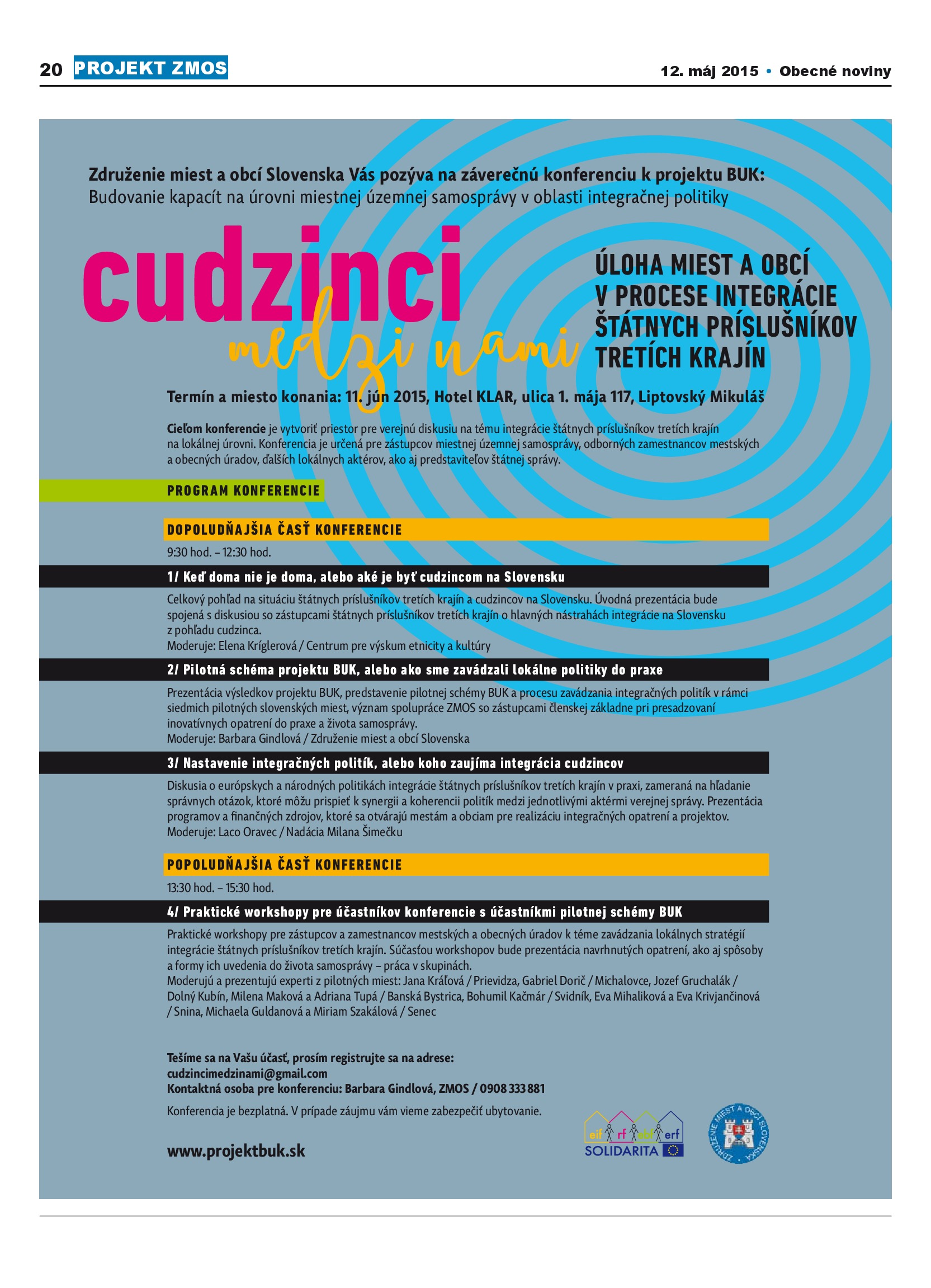 20 PROJEKT ZMOS

12. máj 2015 • Obecné noviny

Združenie miest a obcí Slovenska Vás pozýva na záverečnú konferenciu k projektu BUK:
Budovanie kapacít na úrovni miestnej územnej samosprávy v oblasti integračnej politiky

cudzinci medzi nami

ÚLOHA MIEST A OBCÍ V PROCESE INTEGRÁCIE ŠTÁTNYCH PRÍSLUŠNÍKOV TRETÍCH KRAJÍN

Termín a miesto konania: 11. jún 2015, Hotel KLAR, ulica 1. mája 117, Liptovský Mikuláš

Cieľom konferencie je vytvoriť priestor pre verejnú diskusiu na tému integrácie štátnych príslušníkov tretích krajín na lokálnej úrovni. Konferencia je určená pre zástupcov miestnej územnej samosprávy, odborných zamestnancov mestských a obecných úradov, ďalších lokálnych aktérov, ako aj predstaviteľov štátnej správy.

PROGRAM KONFERENCIE

DOPOLUDŇAJŠIA ČASŤ KONFERENCIE

9:30 hod. – 12:30 hod.

1/ Keď doma nie je doma, alebo aké je byť cudzincom na Slovensku

Celkový pohľad na situáciu štátnych príslušníkov tretích krajín a cudzincov na Slovensku. Úvodná prezentácia bude spojená s diskusiou so zástupcami štátnych príslušníkov tretích krajín o hlavných nástrahách integrácie na Slovensku z pohľadu cudzinca.
Moderuje: Elena Kríglerová / Centrum pre výskum etnicity a kultúry

2/ Pilotná schéma projektu BUK, alebo ako sme zavádzali lokálne politiky do praxe

Prezentácia výsledkov projektu BUK, predstavenie pilotnej schémy BUK a procesu zavádzania integračných politík v rámci siedmich pilotných slovenských miest, význam spolupráce ZMOS so zástupcami členskej základne pri presadzovaní inovatívnych opatrení do praxe a života samosprávy.
Moderuje: Barbara Gindlová / Združenie miest a obcí Slovenska

3/ Nastavenie integračných politík, alebo koho zaujíma integrácia cudzincov

Diskusia o európskych a národných politikách integrácie štátnych príslušníkov tretích krajín v praxi, zameraná na hľadanie správnych otázok, ktoré môžu prispieť k synergii a koherencii politík medzi jednotlivými aktérmi verejnej správy. Prezentácia programov a finančných zdrojov, ktoré sa otvárajú mestám a obciam pre realizáciu integračných opatrení a projektov.
Moderuje: Laco Oravec / Nadácia Milana Šimečku

POPOLUDŇAJŠIA ČASŤ KONFERENCIE

13:30 hod. – 15:30 hod.

4/ Praktické workshopy pre účastníkov konferencie s účastníkmi pilotnej schémy BUK

Praktické workshopy pre zástupcov a zamestnancov mestských a obecných úradov k téme zavádzania lokálnych stratégií integrácie štátnych príslušníkov tretích krajín. Súčasťou workshopov bude prezentácia navrhnutých opatrení, ako aj spôsoby a formy ich uvedenia do života samosprávy – práca v skupinách.
Moderujú a prezentujú experti z pilotných miest: Jana Kráľová / Prievidza, Gabriel Dorič / Michalovce, Jozef Gruchalák / Dolný Kubín, Milena Maková a Adriana Tupá / Banská Bystrica, Bohumil Kačmár / Svidník, Eva Mihaliková a Eva Krivjančinová / Snina, Michaela Guldanová a Miriam Szakálová / Senec

Tešíme sa na Vašu účasť, prosím registrujte sa na adrese:
cudzincimedzinami@gmail.com
Kontaktná osoba pre konferenciu: Barbara Gindlová, ZMOS / 0908 333 881

Konferencia je bezplatná. V prípade záujmu vám vieme zabezpečiť ubytovanie.

www.projektbuk.sk

eif rf ebf erf SOLIDARITA

ZDRUŽENIE MIEST A OBCÍ SLOVENSKA